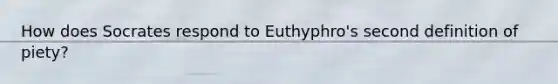 How does Socrates respond to Euthyphro's second definition of piety?